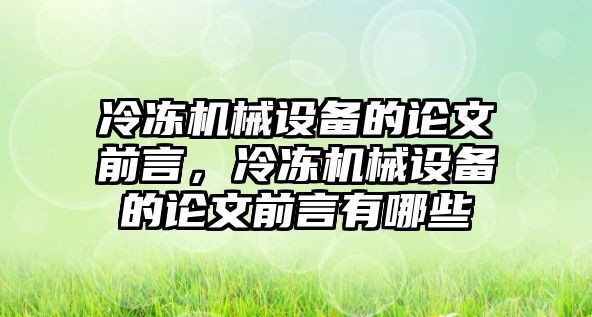 冷冻机械设备的论文前言，冷冻机械设备的论文前言有哪些